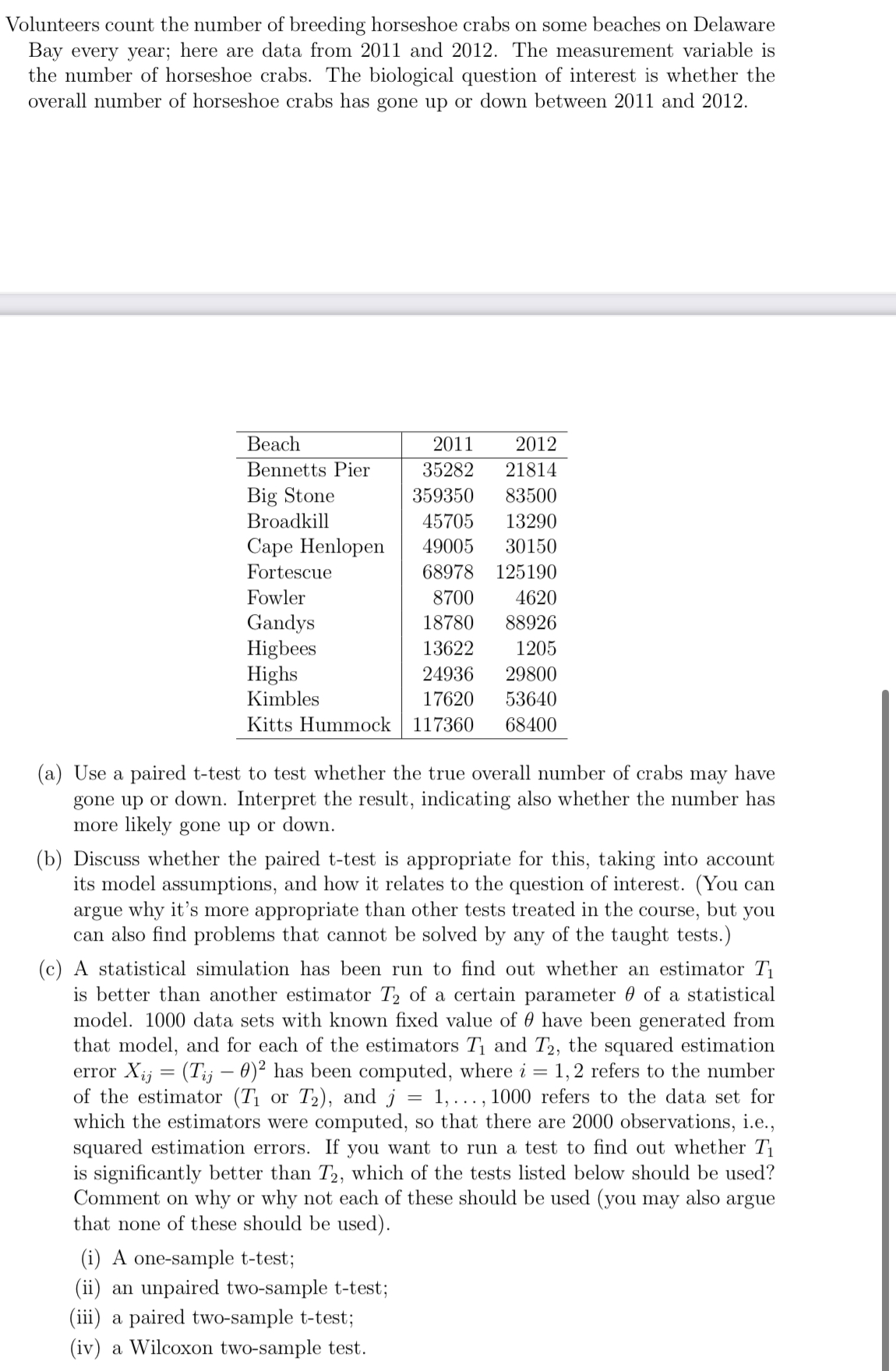 Volunteers count the number of breeding horseshoe crabs on some beaches on Delaware Bay every year; here are data from 2011 and 2012. The measurement variable is the number of horseshoe crabs. The biological question of interest is whether the overall number of horseshoe crabs has gone up or down between 2011 and 2012.

| Beach | 2011 | 2012 |
|---|---|---|
| Bennetts Pier | 35282 | 21814 |
| Big Stone | 359350 | 83500 |
| Broadkill | 45705 | 13290 |
| Cape Henlopen | 49005 | 30150 |
| Fortescue | 68978 | 125190 |
| Fowler | 8700 | 4620 |
| Gandys | 18780 | 88926 |
| Higbees | 13622 | 1205 |
| Highs | 24936 | 29800 |
| Kimbles | 17620 | 53640 |
| Kitts Hummock | 117360 | 68400 |

(a) Use a paired t-test to test whether the true overall number of crabs may have gone up or down. Interpret the result, indicating also whether the number has more likely gone up or down.

(b) Discuss whether the paired t-test is appropriate for this, taking into account its model assumptions, and how it relates to the question of interest. (You can argue why it's more appropriate than other tests treated in the course, but you can also find problems that cannot be solved by any of the taught tests.)

(c) A statistical simulation has been run to find out whether an estimator $T_1$ is better than another estimator $T_2$ of a certain parameter $\theta$ of a statistical model. 1000 data sets with known fixed value of $\theta$ have been generated from that model, and for each of the estimators $T_1$ and $T_2$, the squared estimation error $X_{ij} = (T_{ij} - \theta)^2$ has been computed, where $i = 1, 2$ refers to the number of the estimator ($T_1$ or $T_2$), and $j = 1, \ldots, 1000$ refers to the data set for which the estimators were computed, so that there are 2000 observations, i.e., squared estimation errors. If you want to run a test to find out whether $T_1$ is significantly better than $T_2$, which of the tests listed below should be used? Comment on why or why not each of these should be used (you may also argue that none of these should be used).

(i) A one-sample t-test;
(ii) an unpaired two-sample t-test;
(iii) a paired two-sample t-test;
(iv) a Wilcoxon two-sample test.